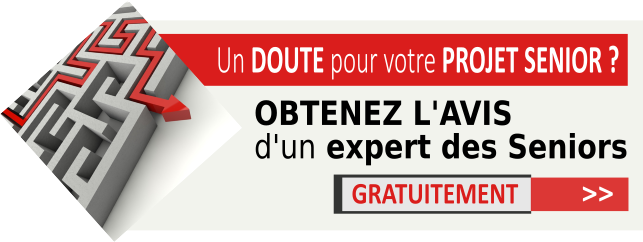 Un DOUTE pour votre PROJET SENIOR ?

OBTENEZ L'AVIS d'un expert des Seniors

GRATUITEMENT >>